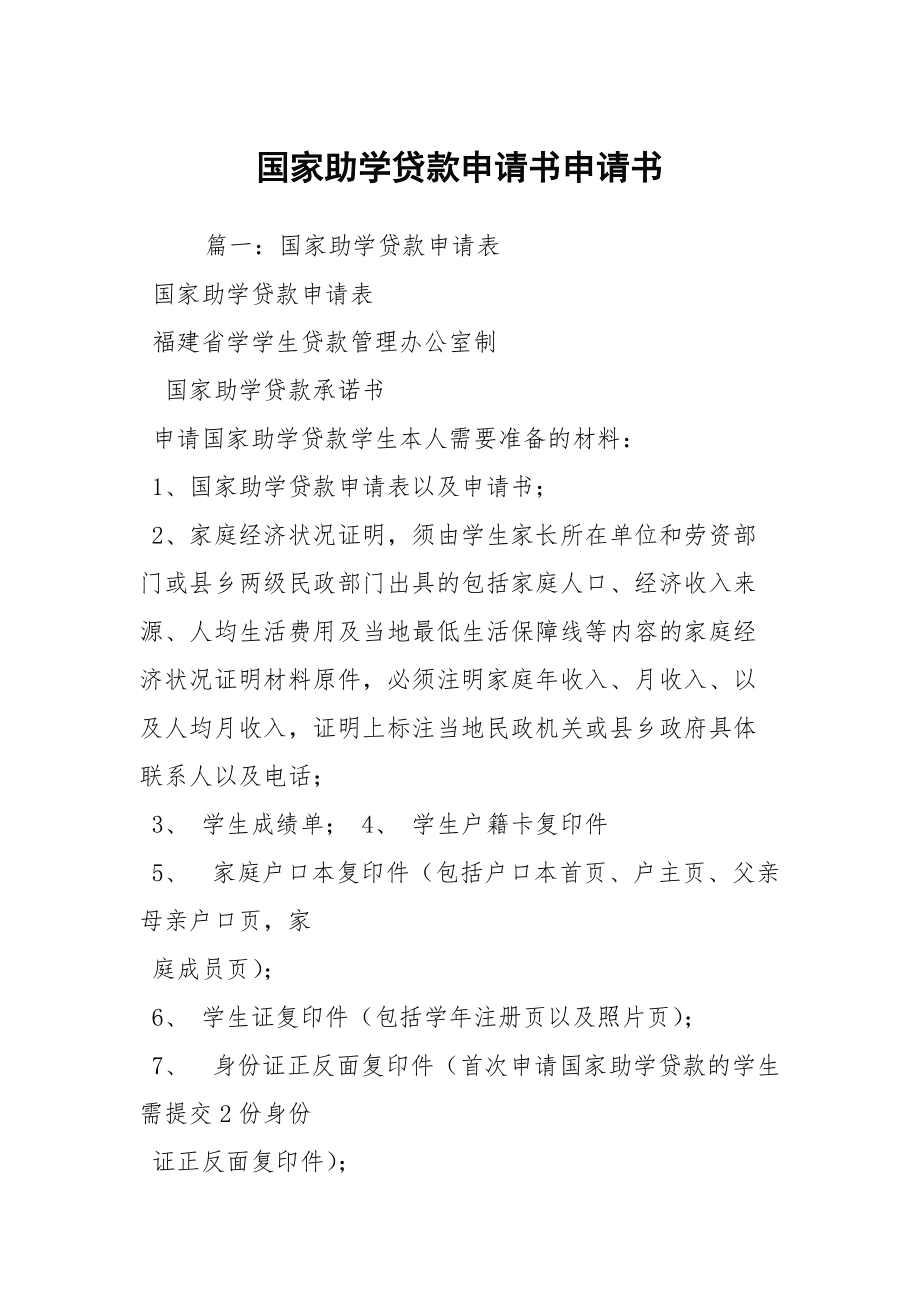 国家助学贷款申请书申请书

篇一：国家助学贷款申请表

国家助学贷款申请表

福建省学学生贷款管理办公室制

国家助学贷款承诺书

申请国家助学贷款学生本人需要准备的材料：

1、国家助学贷款申请表以及申请书；

2、家庭经济状况证明，须由学生家长所在单位和劳资部门或县乡两级民政部门出具的包括家庭人口、经济收入来源、人均生活费用及当地最低生活保障线等内容的家庭经济状况证明材料原件，必须注明家庭年收入、月收入、以及人均月收入，证明上标注当地民政机关或县乡政府具体联系人以及电话；

3、 学生成绩单； 4、 学生户籍卡复印件

5、 家庭户口本复印件（包括户口本首页、户主页、父亲母亲户口页，家

庭成员页）；

6、 学生证复印件（包括学年注册页以及照片页）；

7、 身份证正反面复印件（首次申请国家助学贷款的学生需提交2份身份

证正反面复印件）；